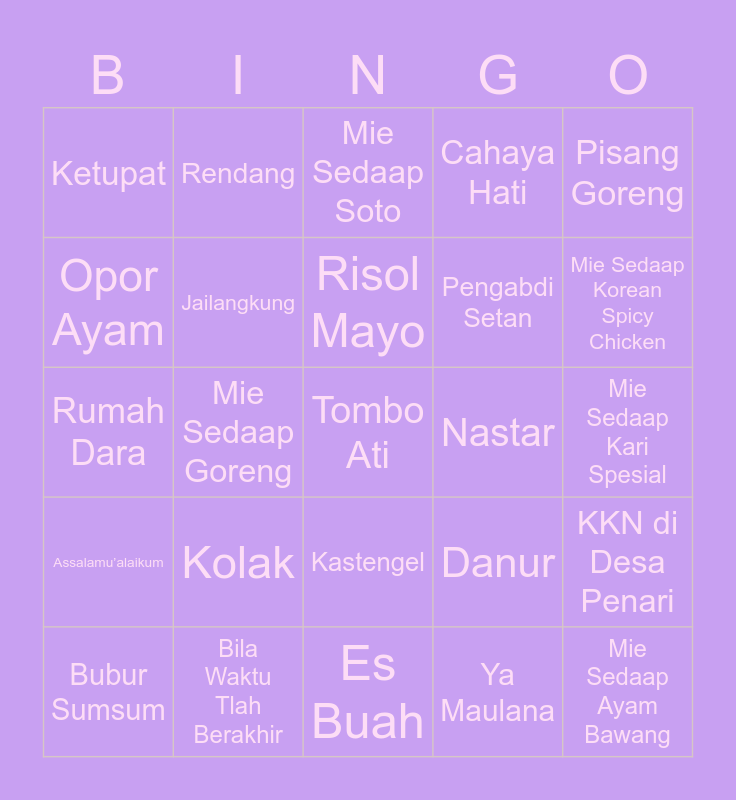 | B | I | N | G | O |
|---|---|---|---|---|
| Ketupat | Rendang | Mie Sedaap Soto | Cahaya Hati | Pisang Goreng |
| Opor Ayam | Jailangkung | Risol Mayo | Pengabdi Setan | Mie Sedaap Korean Spicy Chicken |
| Rumah Dara | Mie Sedaap Goreng | Tombo Ati | Nastar | Mie Sedaap Kari Spesial |
| Assalamu'alaikum | Kolak | Kastengel | Danur | KKN di Desa Penari |
| Bubur Sumsum | Bila Waktu Tlah Berakhir | Es Buah | Ya Maulana | Mie Sedaap Ayam Bawang |